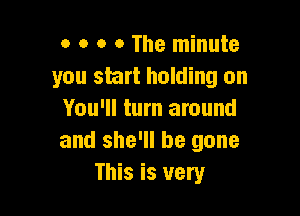 • • • • The minute
you start holding on
You'll turn around
and she'll be gone
This is very